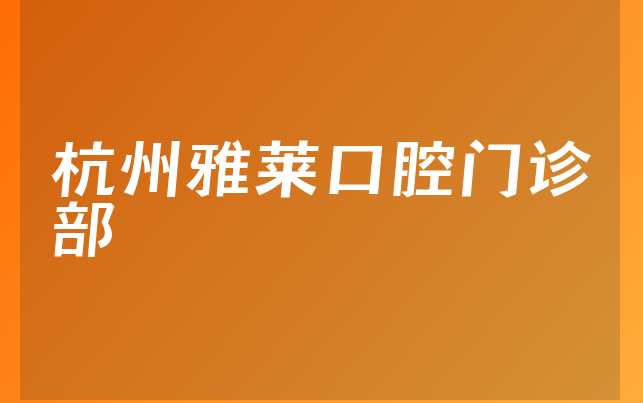 杭州雅莱口腔门诊部